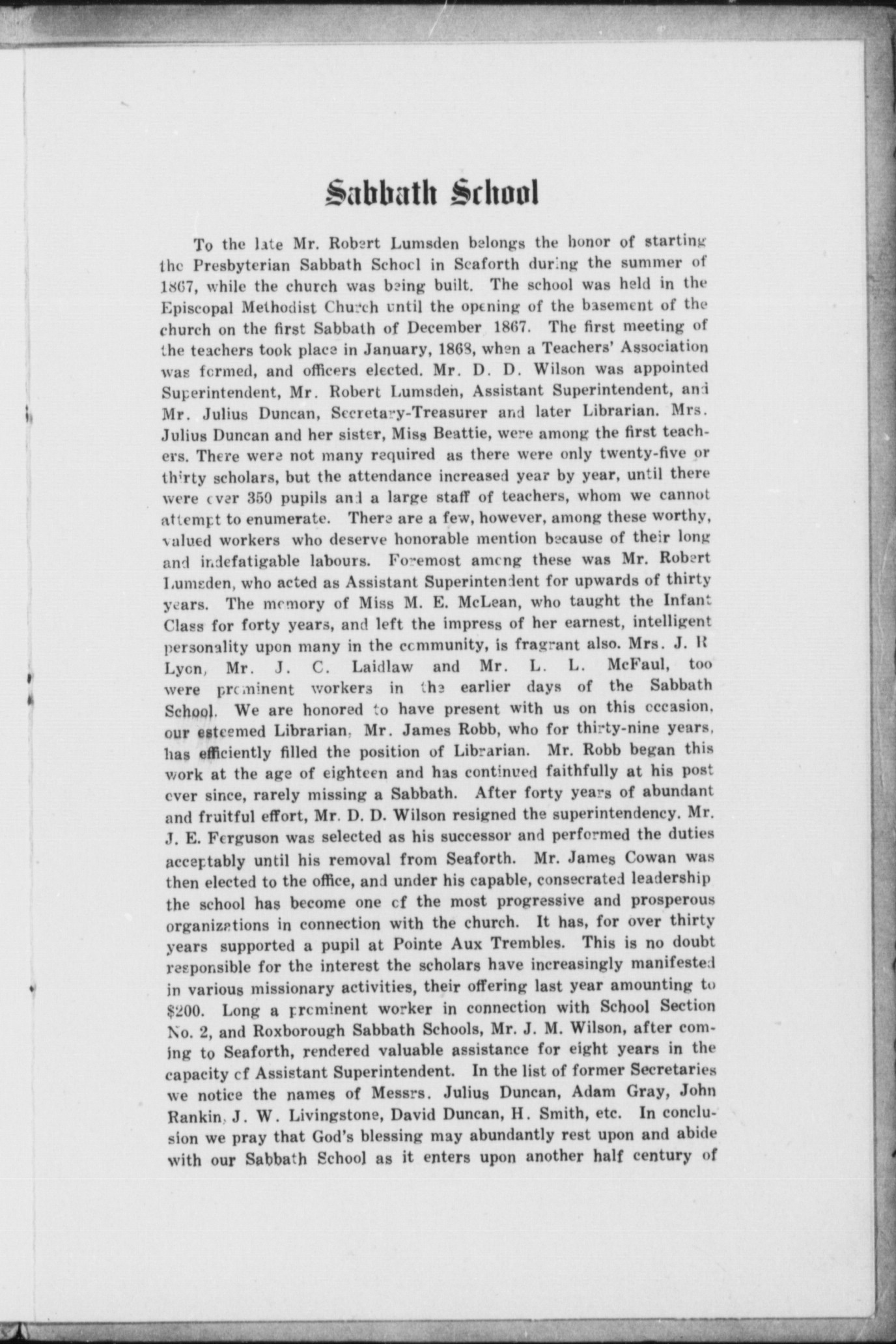 Sabbath School

To the late Mr. Robert Lumsden belongs the honor of starting the Presbyterian Sabbath School in Seaforth during the summer of 1867, while the church was being built. The school was held in the Episcopal Methodist Church until the opening of the basement of the church on the first Sabbath of December 1867. The first meeting of the teachers took place in January, 1868, when a Teachers' Association was formed, and officers elected. Mr. D. D. Wilson was appointed Superintendent, Mr. Robert Lumsden, Assistant Superintendent, and Mr. Julius Duncan, Secretary-Treasurer and later Librarian. Mrs. Julius Duncan and her sister, Miss Beattie, were among the first teachers. There were not many required as there were only twenty-five or thirty scholars, but the attendance increased year by year, until there were over 350 pupils and a large staff of teachers, whom we cannot attempt to enumerate. There are a few, however, among these worthy, valued workers who deserve honorable mention because of their long and indefatigable labours. Foremost among these was Mr. Robert Lumsden, who acted as Assistant Superintendent for upwards of thirty years. The memory of Miss M. E. McLean, who taught the Infant Class for forty years, and left the impress of her earnest, intelligent personality upon many in the community, is fragrant also. Mrs. J. R Lyon, Mr. J. C. Laidlaw and Mr. L. L. McFaul, too were prominent workers in the earlier days of the Sabbath School. We are honored to have present with us on this occasion, our esteemed Librarian, Mr. James Robb, who for thirty-nine years, has efficiently filled the position of Librarian. Mr. Robb began this work at the age of eighteen and has continued faithfully at his post ever since, rarely missing a Sabbath. After forty years of abundant and fruitful effort, Mr. D. D. Wilson resigned the superintendency. Mr. J. E. Ferguson was selected as his successor and performed the duties acceptably until his removal from Seaforth. Mr. James Cowan was then elected to the office, and under his capable, consecrated leadership the school has become one of the most progressive and prosperous organizations in connection with the church. It has, for over thirty years supported a pupil at Pointe Aux Trembles. This is no doubt responsible for the interest the scholars have increasingly manifested in various missionary activities, their offering last year amounting to $200. Long a prominent worker in connection with School Section No. 2, and Roxborough Sabbath Schools, Mr. J. M. Wilson, after coming to Seaforth, rendered valuable assistance for eight years in the capacity of Assistant Superintendent. In the list of former Secretaries we notice the names of Messrs. Julius Duncan, Adam Gray, John Rankin, J. W. Livingstone, David Duncan, H. Smith, etc. In conclusion we pray that God's blessing may abundantly rest upon and abide with our Sabbath School as it enters upon another half century of